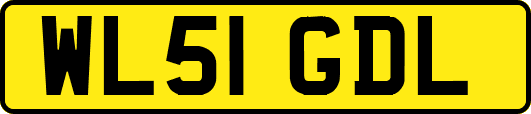 WL51 GDL